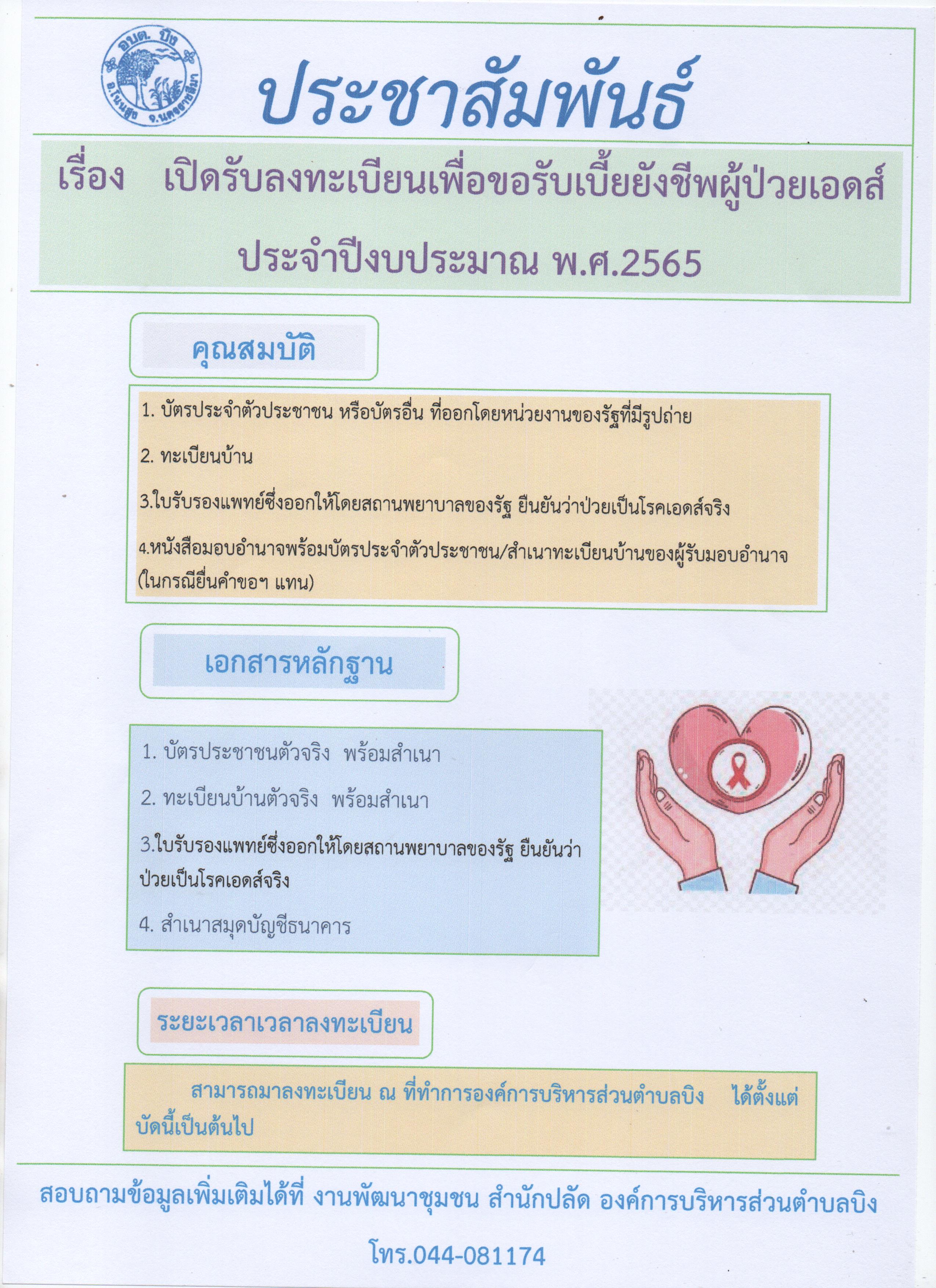 อบต. บิง
อ.โนนสูง จ.นครราชสีมา

ประชาสัมพันธ์

เรื่อง เปิดรับลงทะเบียนเพื่อขอรับเบี้ยยังชีพผู้ป่วยเอดส์

ประจำปีงบประมาณ พ.ศ.2565

คุณสมบัติ

1. บัตรประจำตัวประชาชน หรือบัตรอื่น ที่ออกโดยหน่วยงานของรัฐที่มีรูปถ่าย

2. ทะเบียนบ้าน

3.ใบรับรองแพทย์ซึ่งออกให้โดยสถานพยาบาลของรัฐ ยืนยันว่าป่วยเป็นโรคเอดส์จริง

4.หนังสือมอบอำนาจพร้อมบัตรประจำตัวประชาชน/สำเนาทะเบียนบ้านของผู้รับมอบอำนาจ (ในกรณียื่นคำขอฯ แทน)

เอกสารหลักฐาน

1. บัตรประชาชนตัวจริง พร้อมสำเนา

2. ทะเบียนบ้านตัวจริง พร้อมสำเนา

3.ใบรับรองแพทย์ซึ่งออกให้โดยสถานพยาบาลของรัฐ ยืนยันว่าป่วยเป็นโรคเอดส์จริง

4. สำเนาสมุดบัญชีธนาคาร

ระยะเวลาเวลาลงทะเบียน

สามารถมาลงทะเบียน ณ ที่ทำการองค์การบริหารส่วนตำบลบิง ได้ตั้งแต่บัดนี้เป็นต้นไป

สอบถามข้อมูลเพิ่มเติมได้ที่ งานพัฒนาชุมชน สำนักปลัด องค์การบริหารส่วนตำบลบิง

โทร.044-081174